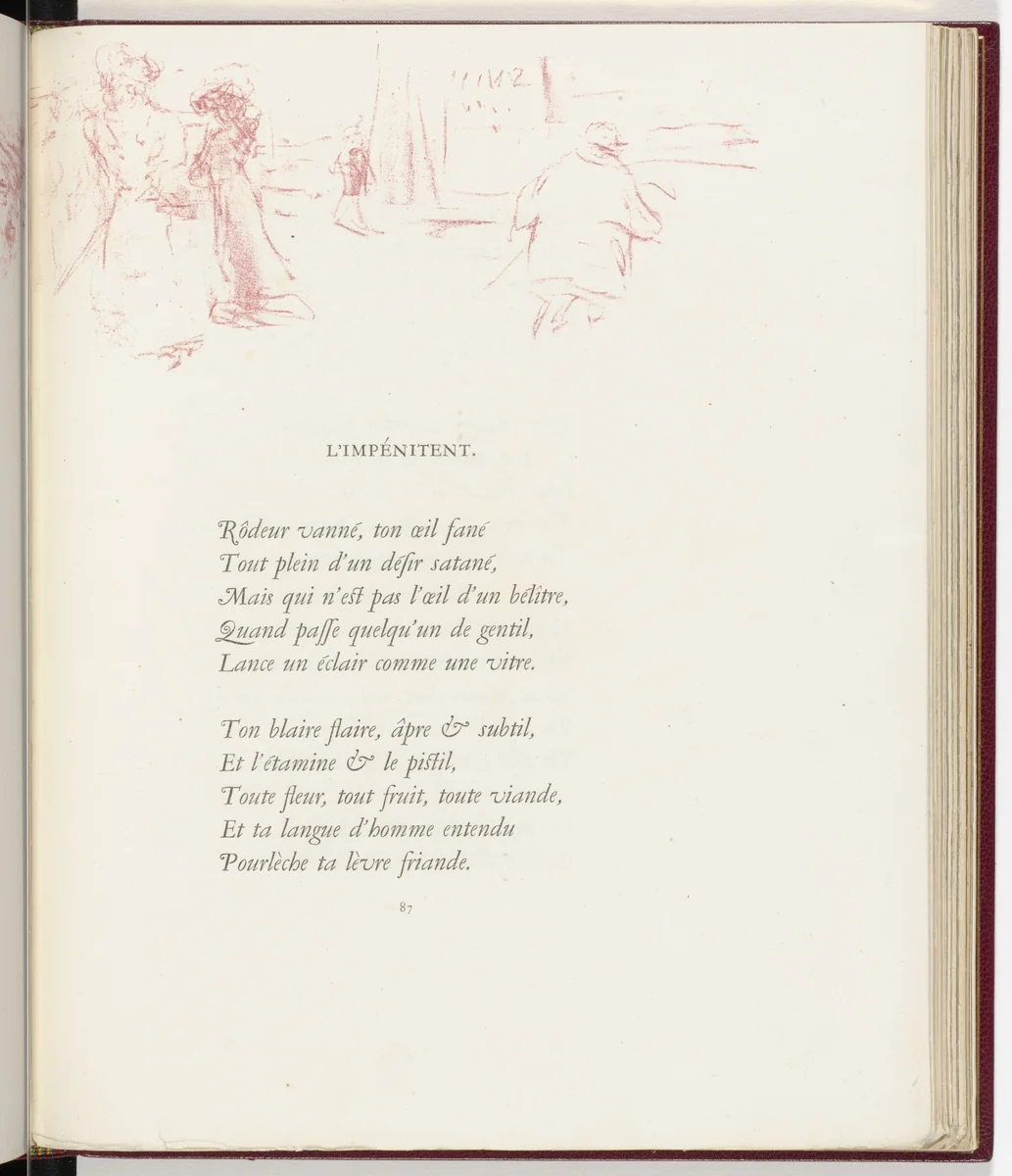 L'IMPÉNITENT.

Rôdeur vanné, ton œil fané
Tout plein d'un désir satané,
Mais qui n'est pas l'œil d'un bélître,
Quand passe quelqu'un de gentil,
Lance un éclair comme une vitre.

Ton blaire flaire, âpre & subtil,
Et l'étamine & le pistil,
Toute fleur, tout fruit, toute viande,
Et ta langue d'homme entendu
Pourlèche ta lèvre friande.

87